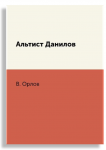 Альтист Данилов

В. Орлов